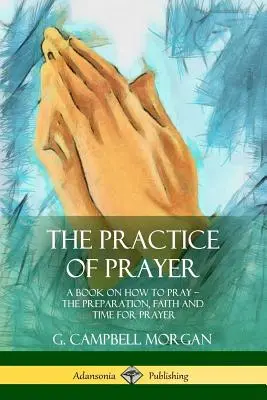 THE PRACTICE OF PRAYER

A BOOK ON HOW TO PRAY – THE PREPARATION, FAITH AND TIME FOR PRAYER

G. CAMPBELL MORGAN

Adansonia Publishing